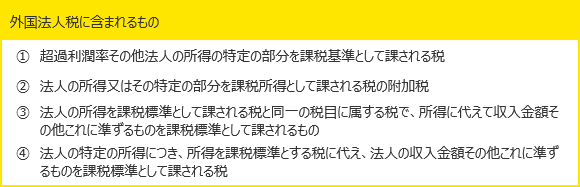 外国法人税に含まれるもの

① 超過利潤率その他法人の所得の特定の部分を課税基準として課される税

② 法人の所得又はその特定の部分を課税所得として課される税の附加税

③ 法人の所得を課税標準として課される税と同一の税目に属する税で、所得に代えて収入金額その他これに準ずるものを課税標準として課されるもの

④ 法人の特定の所得につき、所得を課税標準とする税に代え、法人の収入金額その他これに準ずるものを課税標準として課される税